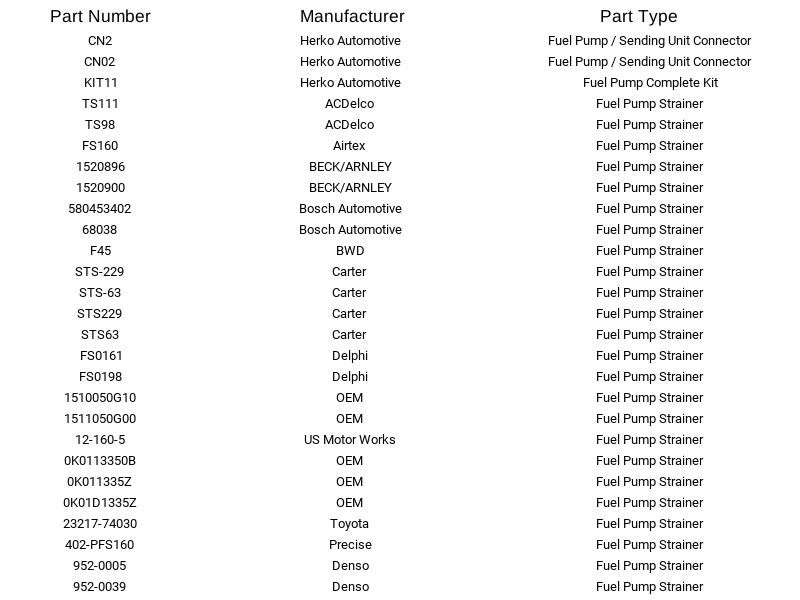 | Part Number | Manufacturer | Part Type |
|---|---|---|
| CN2 | Herko Automotive | Fuel Pump / Sending Unit Connector |
| CN02 | Herko Automotive | Fuel Pump / Sending Unit Connector |
| KIT11 | Herko Automotive | Fuel Pump Complete Kit |
| TS111 | ACDelco | Fuel Pump Strainer |
| TS98 | ACDelco | Fuel Pump Strainer |
| FS160 | Airtex | Fuel Pump Strainer |
| 1520896 | BECK/ARNLEY | Fuel Pump Strainer |
| 1520900 | BECK/ARNLEY | Fuel Pump Strainer |
| 580453402 | Bosch Automotive | Fuel Pump Strainer |
| 68038 | Bosch Automotive | Fuel Pump Strainer |
| F45 | BWD | Fuel Pump Strainer |
| STS-229 | Carter | Fuel Pump Strainer |
| STS-63 | Carter | Fuel Pump Strainer |
| STS229 | Carter | Fuel Pump Strainer |
| STS63 | Carter | Fuel Pump Strainer |
| FS0161 | Delphi | Fuel Pump Strainer |
| FS0198 | Delphi | Fuel Pump Strainer |
| 1510050G10 | OEM | Fuel Pump Strainer |
| 1511050G00 | OEM | Fuel Pump Strainer |
| 12-160-5 | US Motor Works | Fuel Pump Strainer |
| 0K0113350B | OEM | Fuel Pump Strainer |
| 0K011335Z | OEM | Fuel Pump Strainer |
| 0K01D1335Z | OEM | Fuel Pump Strainer |
| 23217-74030 | Toyota | Fuel Pump Strainer |
| 402-PFS160 | Precise | Fuel Pump Strainer |
| 952-0005 | Denso | Fuel Pump Strainer |
| 952-0039 | Denso | Fuel Pump Strainer |